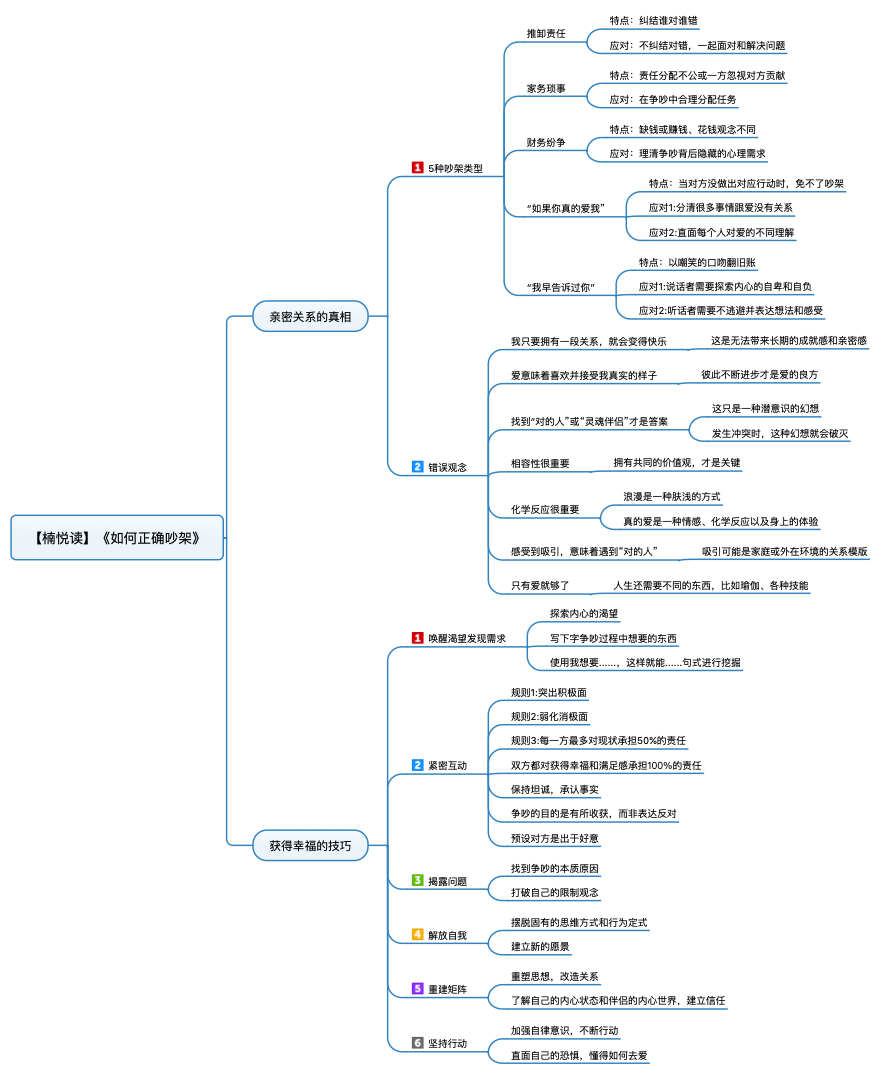 【楠悦读】《如何正确吵架》

亲密关系的真相

1 5种吵架类型

推卸责任
特点：纠结谁对谁错
应对：不纠结对错，一起面对和解决问题

家务琐事
特点：责任分配不公或一方忽视对方贡献
应对：在争吵中合理分配任务

财务纷争
特点：缺钱或赚钱、花钱观念不同
应对：理清争吵背后隐藏的心理需求

“如果你真的爱我”
特点：当对方没做出对应行动时，免不了吵架
应对1:分清很多事情跟爱没有关系
应对2:直面每个人对爱的不同理解

“我早告诉过你”
特点：以嘲笑的口吻翻旧账
应对1:说话者需要探索内心的自卑和自负
应对2:听话者需要不逃避并表达想法和感受

2 错误观念

我只要拥有一段关系，就会变得快乐
这是无法带来长期的成就感和亲密感

爱意味着喜欢并接受我真实的样子
彼此不断进步才是爱的良方

找到“对的人”或“灵魂伴侣”才是答案
这只是一种潜意识的幻想
发生冲突时，这种幻想就会破灭

相容性很重要
拥有共同的价值观，才是关键

化学反应很重要
浪漫是一种肤浅的方式
真的爱是一种情感、化学反应以及身上的体验

感受到吸引，意味着遇到“对的人”
吸引可能是家庭或外在环境的关系模版

只有爱就够了
人生还需要不同的东西，比如瑜伽、各种技能

获得幸福的技巧

1 唤醒渴望发现需求
探索内心的渴望
写下字争吵过程中想要的东西
使用我想要……，这样就能……句式进行挖掘

2 紧密互动
规则1:突出积极面
规则2:弱化消极面
规则3:每一方最多对现状承担50%的责任
双方都对获得幸福和满足感承担100%的责任
保持坦诚，承认事实
争吵的目的是有所收获，而非表达反对
预设对方是出于好意

3 揭露问题
找到争吵的本质原因
打破自己的限制观念

4 解放自我
摆脱固有的思维方式和行为定式
建立新的愿景

5 重建矩阵
重塑思想，改造关系
了解自己的内心状态和伴侣的内心世界，建立信任

6 坚持行动
加强自律意识，不断行动
直面自己的恐惧，懂得如何去爱